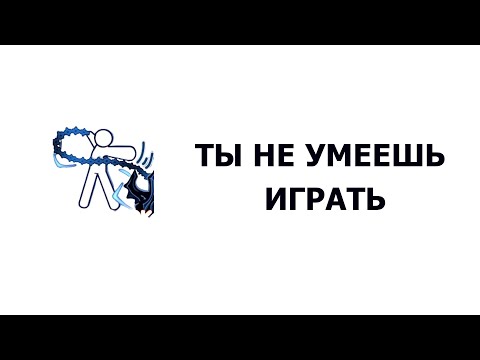 ТЫ НЕ УМЕЕШЬ ИГРАТЬ